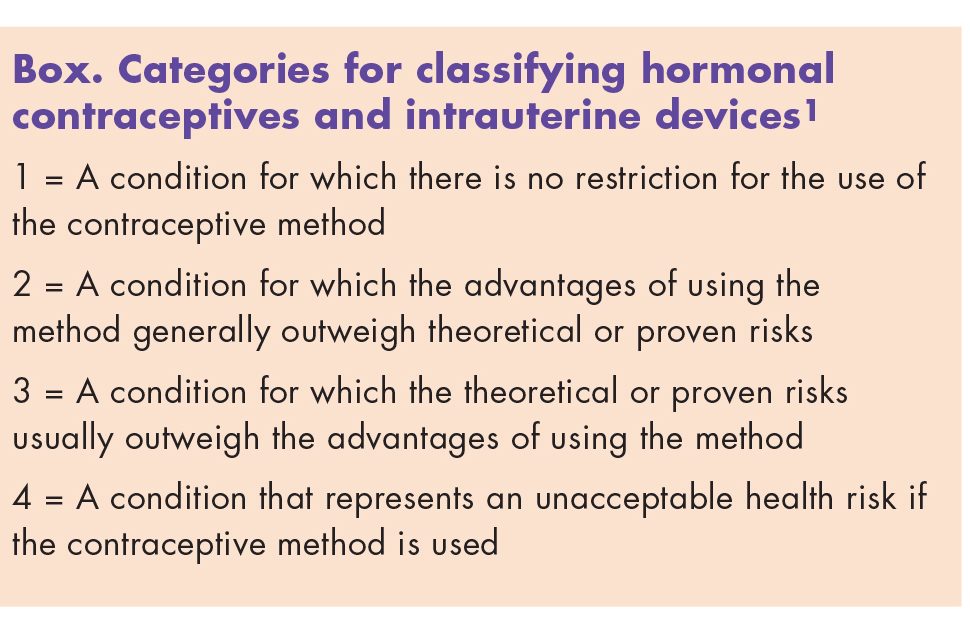 Box. Categories for classifying hormonal contraceptives and intrauterine devices$^1$

1 = A condition for which there is no restriction for the use of the contraceptive method

2 = A condition for which the advantages of using the method generally outweigh theoretical or proven risks

3 = A condition for which the theoretical or proven risks usually outweigh the advantages of using the method

4 = A condition that represents an unacceptable health risk if the contraceptive method is used